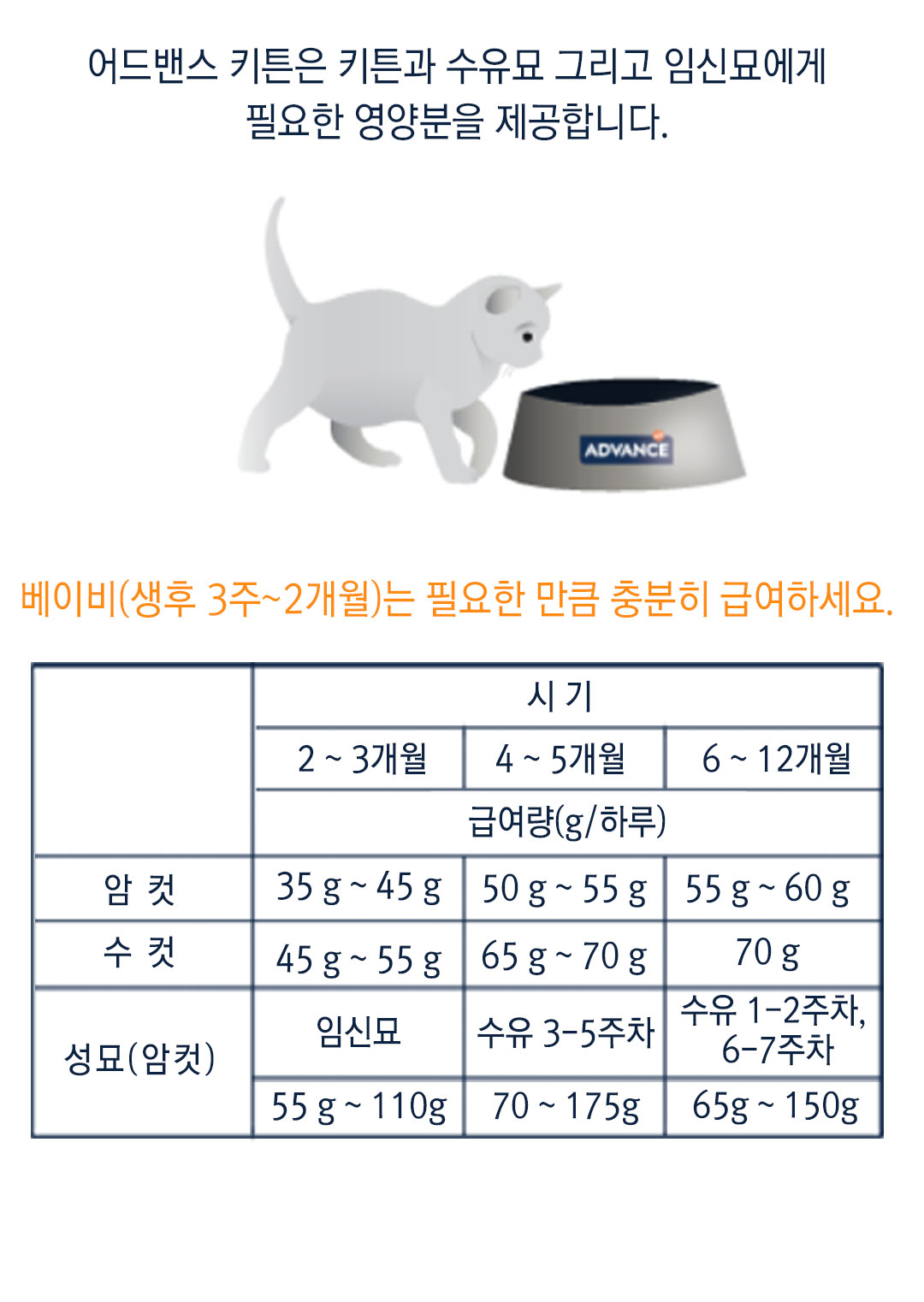 어드밴스 키튼은 키튼과 수유묘 그리고 임신묘에게 필요한 영양분을 제공합니다.

ADVANCE

베이비(생후 3주~2개월)는 필요한 만큼 충분히 급여하세요.

| | 시 기 | | |
|---|---|---|---|
| | 2 ~ 3개월 | 4 ~ 5개월 | 6 ~ 12개월 |
| | 급여량(g/하루) | | |
| 암 컷 | 35 g ~ 45 g | 50 g ~ 55 g | 55 g ~ 60 g |
| 수 컷 | 45 g ~ 55 g | 65 g ~ 70 g | 70 g |
| 성묘(암컷) | 임신묘 | 수유 3-5주차 | 수유 1-2주차, 6-7주차 |
| | 55 g ~ 110g | 70 ~ 175g | 65g ~ 150g |